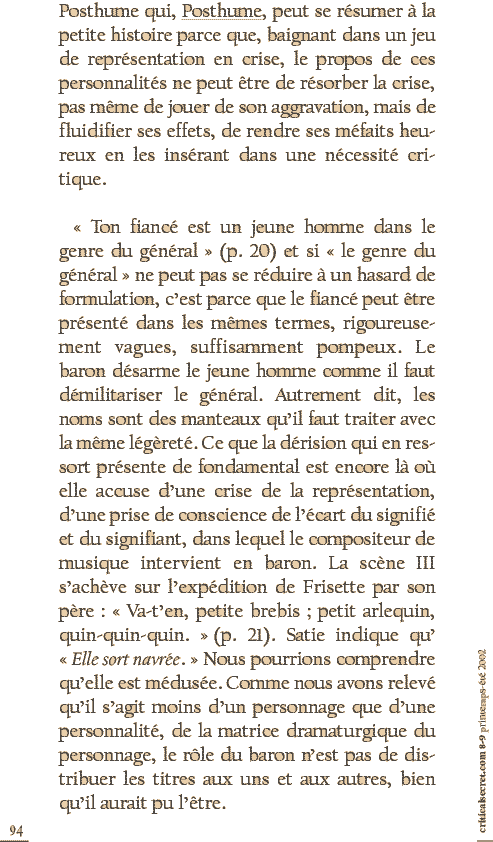 Posthume qui, Posthume, peut se résumer à la petite histoire parce que, baignant dans un jeu de représentation en crise, le propos de ces personnalités ne peut être de résorber la crise, pas même de jouer de son aggravation, mais de fluidifier ses effets, de rendre ses méfaits heureux en les insérant dans une nécessité critique.

« Ton fiancé est un jeune homme dans le genre du général » (p. 20) et si « le genre du général » ne peut pas se réduire à un hasard de formulation, c'est parce que le fiancé peut être présenté dans les mêmes termes, rigoureusement vagues, suffisamment pompeux. Le baron désarme le jeune homme comme il faut démilitariser le général. Autrement dit, les noms sont des manteaux qu'il faut traiter avec la même légèreté. Ce que la dérision qui en ressort présente de fondamental est encore là où elle accuse d'une crise de la représentation, d'une prise de conscience de l'écart du signifié et du signifiant, dans lequel le compositeur de musique intervient en baron. La scène III s'achève sur l'expédition de Frisette par son père : « Va-t'en, petite brebis ; petit arlequin, quin-quin-quin. » (p. 21). Satie indique qu' « Elle sort navrée. » Nous pourrions comprendre qu'elle est médusée. Comme nous avons relevé qu'il s'agit moins d'un personnage que d'une personnalité, de la matrice dramaturgique du personnage, le rôle du baron n'est pas de distribuer les titres aux uns et aux autres, bien qu'il aurait pu l'être.

94

criticalsecret.com 8-9 printemps-été 2002